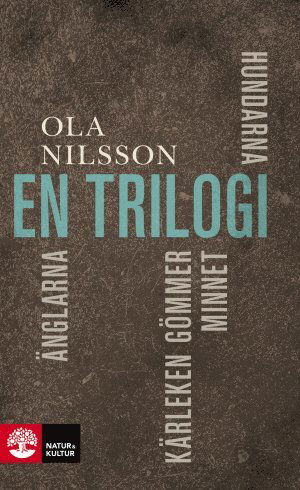 OLA NILSSON

HUNDARNA

EN TRILOGI

ÄNGLARNA

KÄRLEKEN GÖMMER MINNET

NATUR & KULTUR